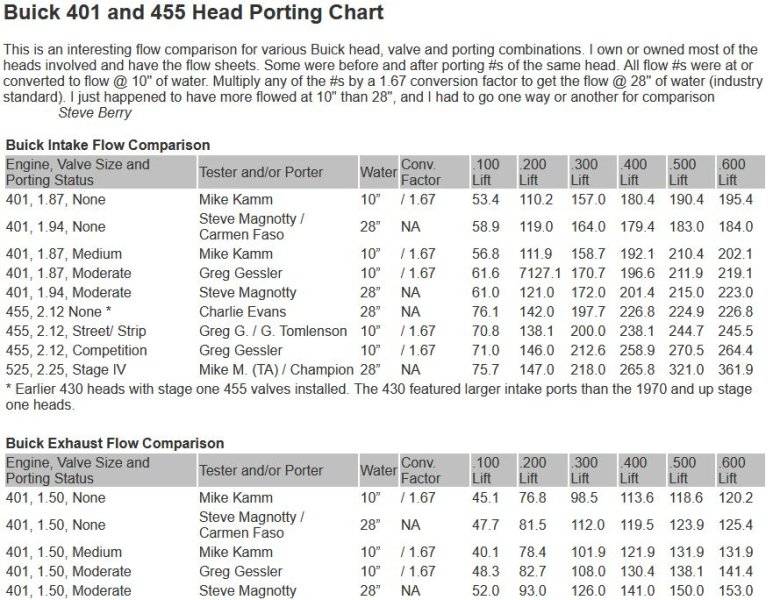 Buick 401 and 455 Head Porting Chart

This is an interesting flow comparison for various Buick head, valve and porting combinations. I own or owned most of the heads involved and have the flow sheets. Some were before and after porting #s of the same head. All flow #s were at or converted to flow @ 10" of water. Multiply any of the #s by a 1.67 conversion factor to get the flow @ 28" of water (industry standard). I just happened to have more flowed at 10" than 28", and I had to go one way or another for comparison
Steve Berry

Buick Intake Flow Comparison

| Engine, Valve Size and Porting Status | Tester and/or Porter | Water | Conv. Factor | .100 Lift | .200 Lift | .300 Lift | .400 Lift | .500 Lift | .600 Lift |
|---|---|---|---|---|---|---|---|---|---|
| 401, 1.87, None | Mike Kamm | 10" | / 1.67 | 53.4 | 110.2 | 157.0 | 180.4 | 190.4 | 195.4 |
| 401, 1.94, None | Steve Magnotty / Carmen Faso | 28" | NA | 58.9 | 119.0 | 164.0 | 179.4 | 183.0 | 184.0 |
| 401, 1.87, Medium | Mike Kamm | 10" | / 1.67 | 56.8 | 111.9 | 158.7 | 192.1 | 210.4 | 202.1 |
| 401, 1.87, Moderate | Greg Gessler | 10" | / 1.67 | 61.6 | 7127.1 | 170.7 | 196.6 | 211.9 | 219.1 |
| 401, 1.94, Moderate | Steve Magnotty | 28" | NA | 61.0 | 121.0 | 172.0 | 201.4 | 215.0 | 223.0 |
| 455, 2.12 None * | Charlie Evans | 28" | NA | 76.1 | 142.0 | 197.7 | 226.8 | 224.9 | 226.8 |
| 455, 2.12, Street/ Strip | Greg G. / G. Tomlenson | 10" | / 1.67 | 70.8 | 138.1 | 200.0 | 238.1 | 244.7 | 245.5 |
| 455, 2.12, Competition | Greg Gessler | 10" | / 1.67 | 71.0 | 146.0 | 212.6 | 258.9 | 270.5 | 264.4 |
| 525, 2.25, Stage IV | Mike M. (TA) / Champion | 28" | NA | 75.7 | 147.0 | 218.0 | 265.8 | 321.0 | 361.9 |

* Earlier 430 heads with stage one 455 valves installed. The 430 featured larger intake ports than the 1970 and up stage one heads.

Buick Exhaust Flow Comparison

| Engine, Valve Size and Porting Status | Tester and/or Porter | Water | Conv. Factor | .100 Lift | .200 Lift | .300 Lift | .400 Lift | .500 Lift | .600 Lift |
|---|---|---|---|---|---|---|---|---|---|
| 401, 1.50, None | Mike Kamm | 10" | / 1.67 | 45.1 | 76.8 | 98.5 | 113.6 | 118.6 | 120.2 |
| 401, 1.50, None | Steve Magnotty / Carmen Faso | 28" | NA | 47.7 | 81.5 | 112.0 | 119.5 | 123.9 | 125.4 |
| 401, 1.50, Medium | Mike Kamm | 10" | / 1.67 | 40.1 | 78.4 | 101.9 | 121.9 | 131.9 | 131.9 |
| 401, 1.50, Moderate | Greg Gessler | 10" | / 1.67 | 48.3 | 82.7 | 108.0 | 130.4 | 138.1 | 141.4 |
| 401, 1.50, Moderate | Steve Magnotty | 28" | NA | 52.0 | 93.0 | 126.0 | 141.0 | 150.0 | 153.0 |